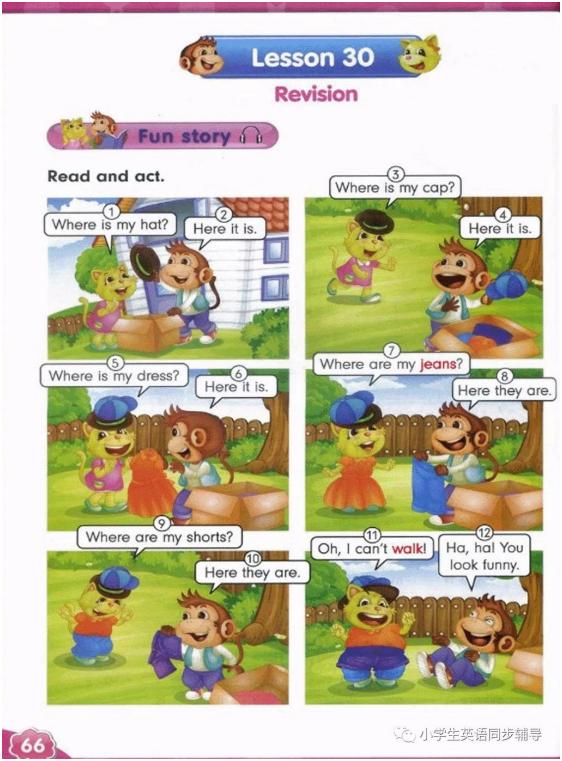 Lesson 30

Revision

Fun story

Read and act.

1
Where is my hat?

2
Here it is.

3
Where is my cap?

4
Here it is.

5
Where is my dress?

6
Here it is.

7
Where are my jeans?

8
Here they are.

9
Where are my shorts?

10
Here they are.

11
Oh, I can't walk!

12
Ha, ha! You look funny.

66

小学生英语同步辅导